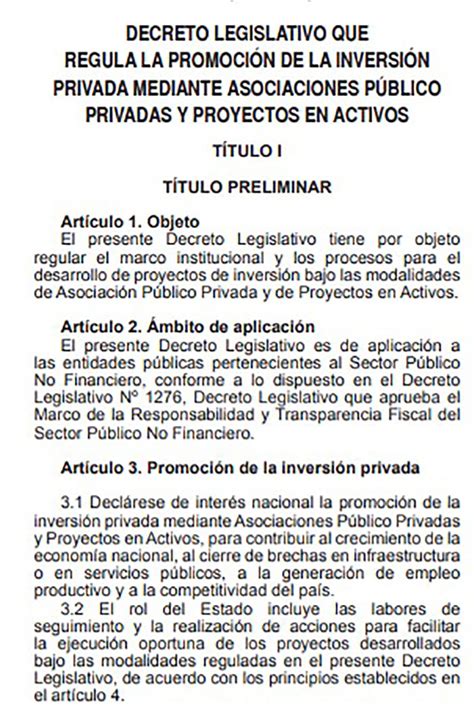 DECRETO LEGISLATIVO QUE REGULA LA PROMOCIÓN DE LA INVERSIÓN PRIVADA MEDIANTE ASOCIACIONES PÚBLICO PRIVADAS Y PROYECTOS EN ACTIVOS

TÍTULO I

TÍTULO PRELIMINAR

Artículo 1. Objeto
El presente Decreto Legislativo tiene por objeto regular el marco institucional y los procesos para el desarrollo de proyectos de inversión bajo las modalidades de Asociación Público Privada y de Proyectos en Activos.

Artículo 2. Ámbito de aplicación
El presente Decreto Legislativo es de aplicación a las entidades públicas pertenecientes al Sector Público No Financiero, conforme a lo dispuesto en el Decreto Legislativo Nº 1276, Decreto Legislativo que aprueba el Marco de la Responsabilidad y Transparencia Fiscal del Sector Público No Financiero.

Artículo 3. Promoción de la inversión privada

3.1 Declárese de interés nacional la promoción de la inversión privada mediante Asociaciones Público Privadas y Proyectos en Activos, para contribuir al crecimiento de la economía nacional, al cierre de brechas en infraestructura o en servicios públicos, a la generación de empleo productivo y a la competitividad del país.
3.2 El rol del Estado incluye las labores de seguimiento y la realización de acciones para facilitar la ejecución oportuna de los proyectos desarrollados bajo las modalidades reguladas en el presente Decreto Legislativo, de acuerdo con los principios establecidos en el artículo 4.